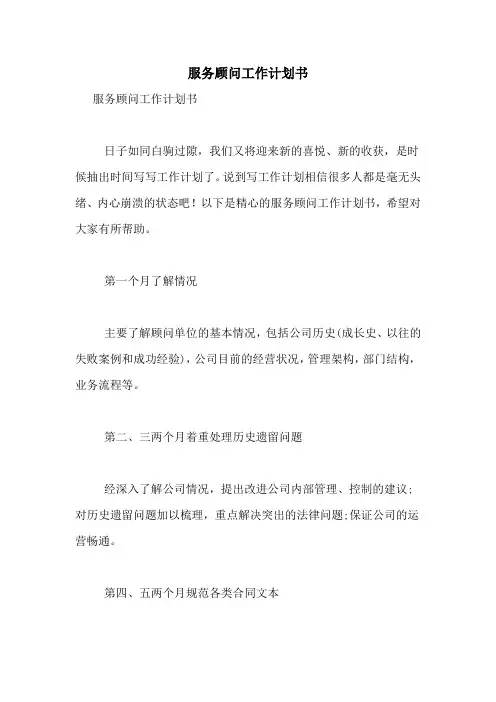 服务顾问工作计划书

服务顾问工作计划书

日子如同白驹过隙，我们又将迎来新的喜悦、新的收获，是时候抽出时间写写工作计划了。说到写工作计划相信很多人都是毫无头绪、内心崩溃的状态吧！以下是精心的服务顾问工作计划书，希望对大家有所帮助。

第一个月了解情况

主要了解顾问单位的基本情况，包括公司历史(成长史、以往的失败案例和成功经验)，公司目前的经营状况，管理架构，部门结构，业务流程等。

第二、三两个月着重处理历史遗留问题

经深入了解公司情况，提出改进公司内部管理、控制的建议；对历史遗留问题加以梳理，重点解决突出的法律问题;保证公司的运营畅通。

第四、五两个月规范各类合同文本